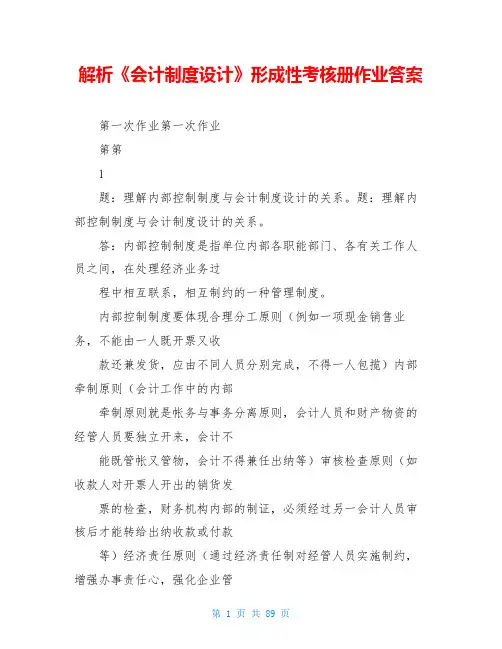 解析《会计制度设计》形成性考核册作业答案

第一次作业第一次作业

第第

1

题：理解内部控制制度与会计制度设计的关系。题：理解内部控制制度与会计制度设计的关系。

答：内部控制制度是指单位内部各职能部门、各有关工作人员之间，在处理经济业务过

程中相互联系，相互制约的一种管理制度。

内部控制制度要体现合理分工原则（例如一项现金销售业务，不能由一人既开票又收

款还兼发货，应由不同人员分别完成，不得一人包揽）内部牵制原则（会计工作中的内部

牵制原则就是帐务与事务分离原则，会计人员和财产物资的经管人员要独立开来，会计不

能既管帐又管物，会计不得兼任出纳等）审核检查原则（如收款人对开票人开出的销货发

票的检查，财务机构内部的制证，必须经过另一会计人员审核后才能转给出纳收款或付款

等）经济责任原则（通过经济责任制对经管人员实施制约，增强办事责任心，强化企业管

第 1 页 共 89 页